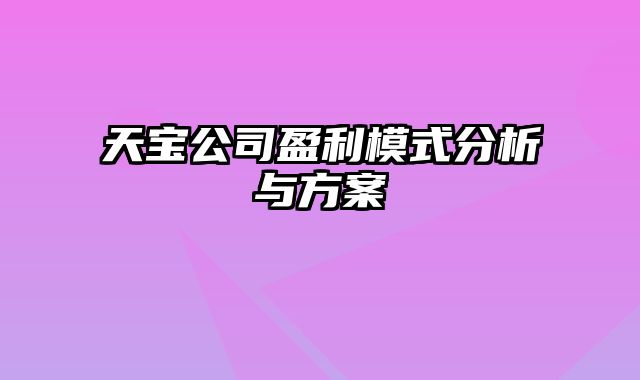 天宝公司盈利模式分析与方案